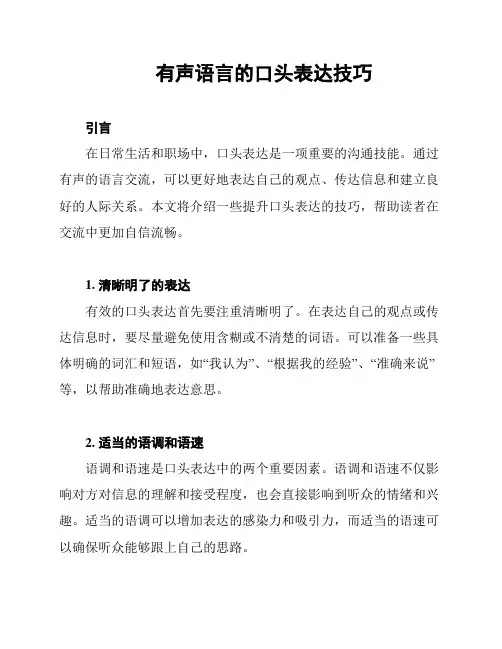 有声语言的口头表达技巧

引言

在日常生活和职场中，口头表达是一项重要的沟通技能。通过有声的语言交流，可以更好地表达自己的观点、传达信息和建立良好的人际关系。本文将介绍一些提升口头表达的技巧，帮助读者在交流中更加自信流畅。

1. 清晰明了的表达

有效的口头表达首先要注重清晰明了。在表达自己的观点或传达信息时，要尽量避免使用含糊或不清楚的词语。可以准备一些具体明确的词汇和短语，如“我认为”、“根据我的经验”、“准确来说”等，以帮助准确地表达意思。

2. 适当的语调和语速

语调和语速是口头表达中的两个重要因素。语调和语速不仅影响对方对信息的理解和接受程度，也会直接影响到听众的情绪和兴趣。适当的语调可以增加表达的感染力和吸引力，而适当的语速可以确保听众能够跟上自己的思路。